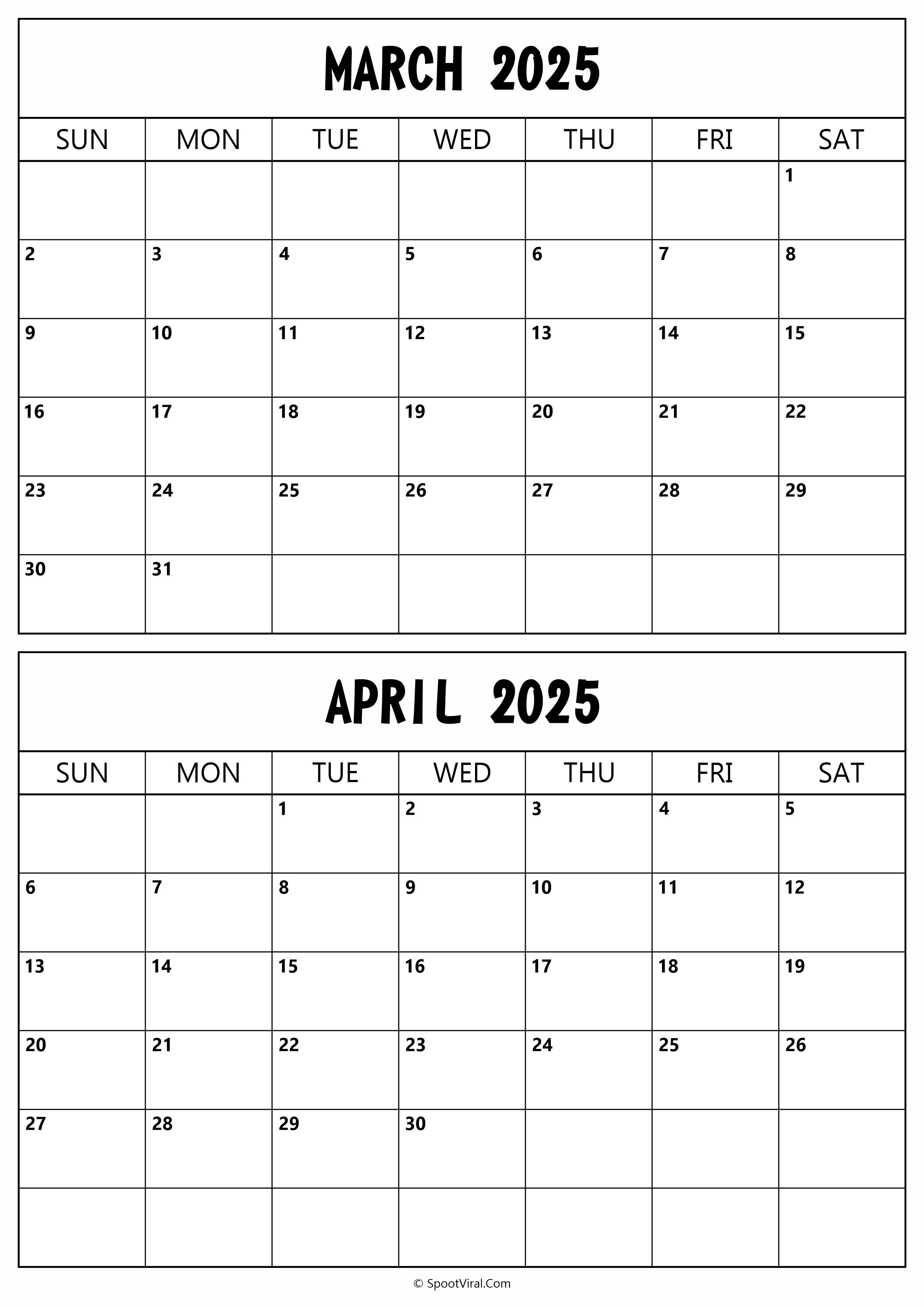 MARCH 2025

| SUN | MON | TUE | WED | THU | FRI | SAT |
|---|---|---|---|---|---|---|
| | | | | | | 1 |
| 2 | 3 | 4 | 5 | 6 | 7 | 8 |
| 9 | 10 | 11 | 12 | 13 | 14 | 15 |
| 16 | 17 | 18 | 19 | 20 | 21 | 22 |
| 23 | 24 | 25 | 26 | 27 | 28 | 29 |
| 30 | 31 | | | | | |

APRIL 2025

| SUN | MON | TUE | WED | THU | FRI | SAT |
|---|---|---|---|---|---|---|
| | | 1 | 2 | 3 | 4 | 5 |
| 6 | 7 | 8 | 9 | 10 | 11 | 12 |
| 13 | 14 | 15 | 16 | 17 | 18 | 19 |
| 20 | 21 | 22 | 23 | 24 | 25 | 26 |
| 27 | 28 | 29 | 30 | | | |
| | | | | | | |

© SpootViral.Com